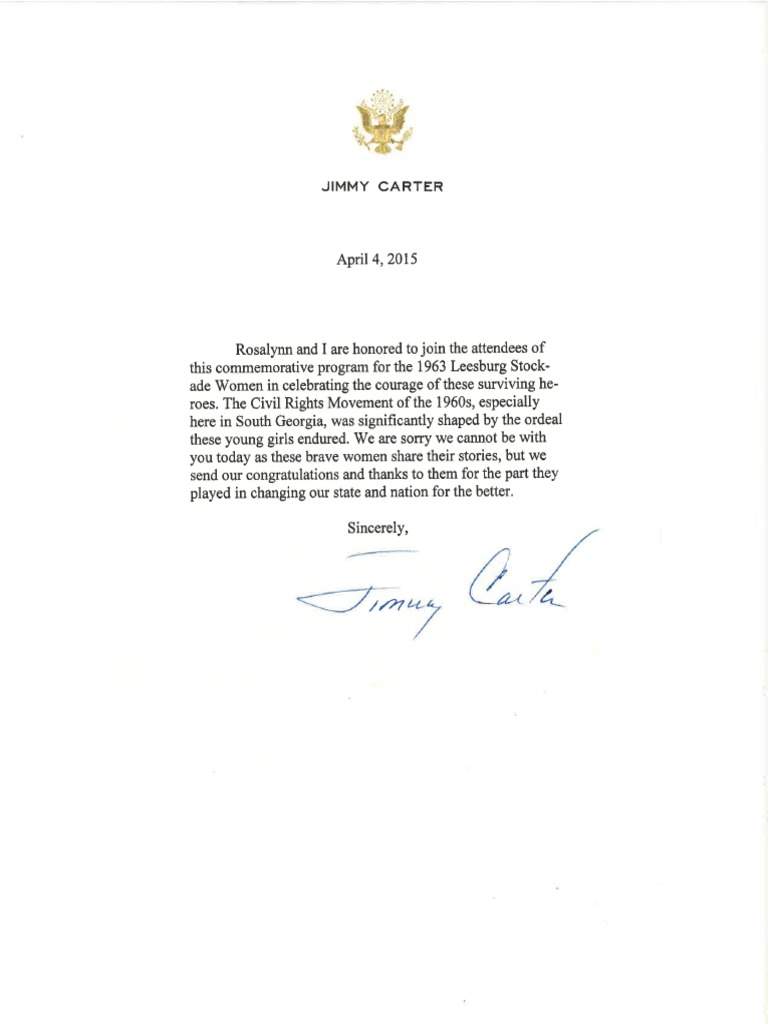 JIMMY CARTER

April 4, 2015

Rosalynn and I are honored to join the attendees of this commemorative program for the 1963 Leesburg Stockade Women in celebrating the courage of these surviving heroes. The Civil Rights Movement of the 1960s, especially here in South Georgia, was significantly shaped by the ordeal these young girls endured. We are sorry we cannot be with you today as these brave women share their stories, but we send our congratulations and thanks to them for the part they played in changing our state and nation for the better.

Sincerely,

Jimmy Carter